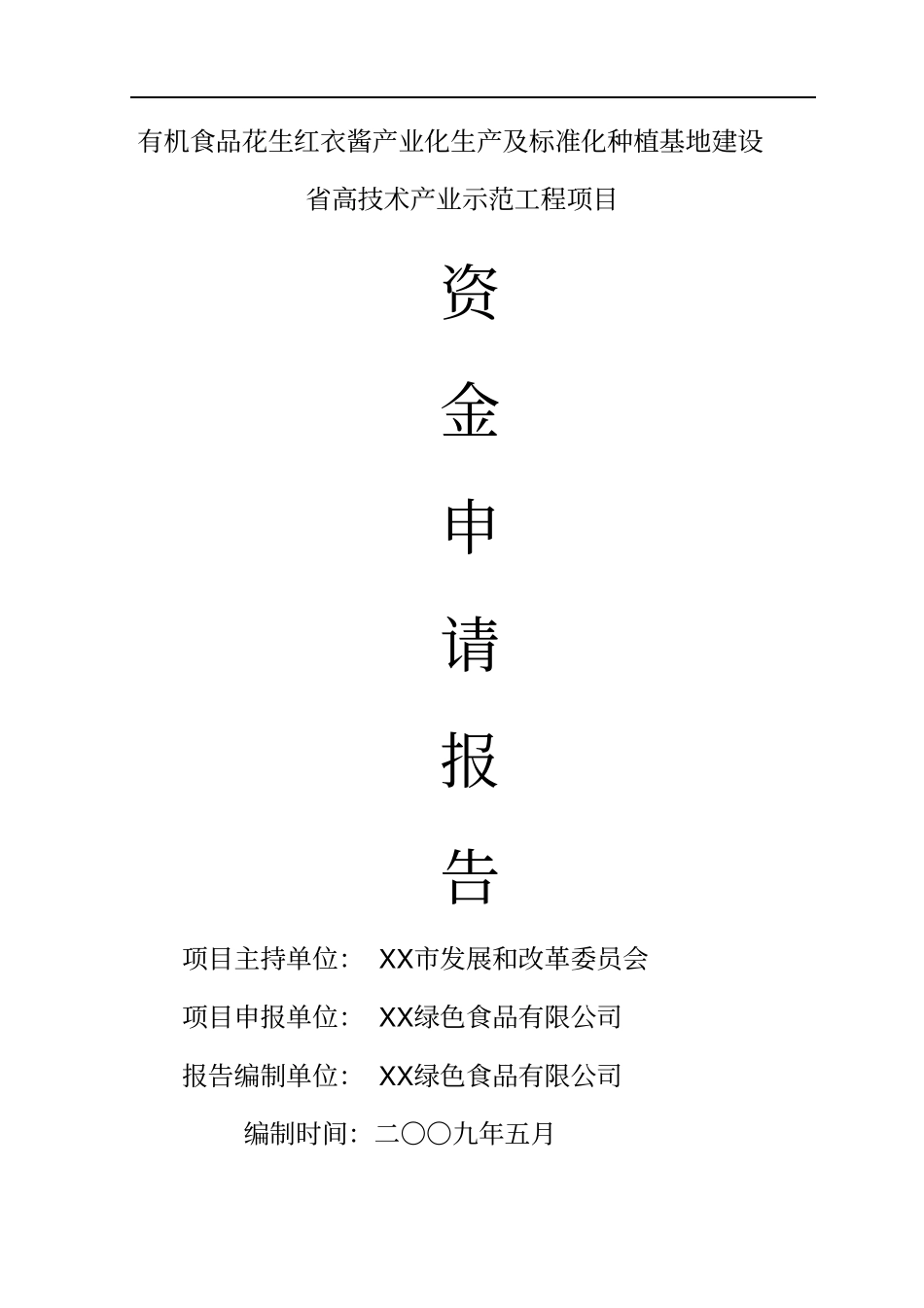 有机食品花生红衣酱产业化生产及标准化种植基地建设

省高技术产业示范工程项目

资

金

申

请

报

告

项目主持单位： XX市发展和改革委员会

项目申报单位： XX绿色食品有限公司

报告编制单位： XX绿色食品有限公司

编制时间：二〇〇九年五月